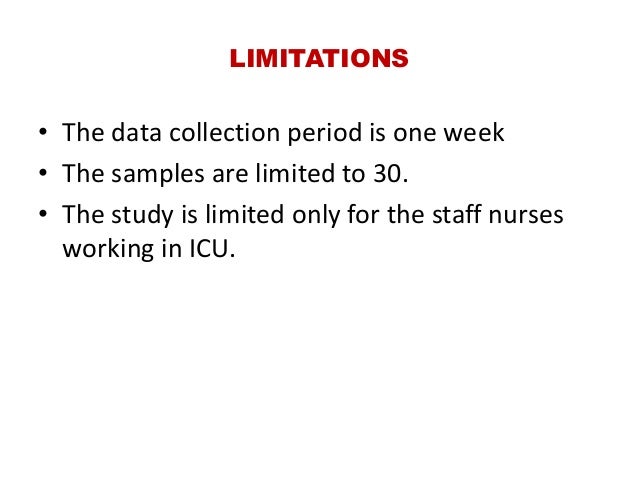 LIMITATIONS

• The data collection period is one week
• The samples are limited to 30.
• The study is limited only for the staff nurses working in ICU.